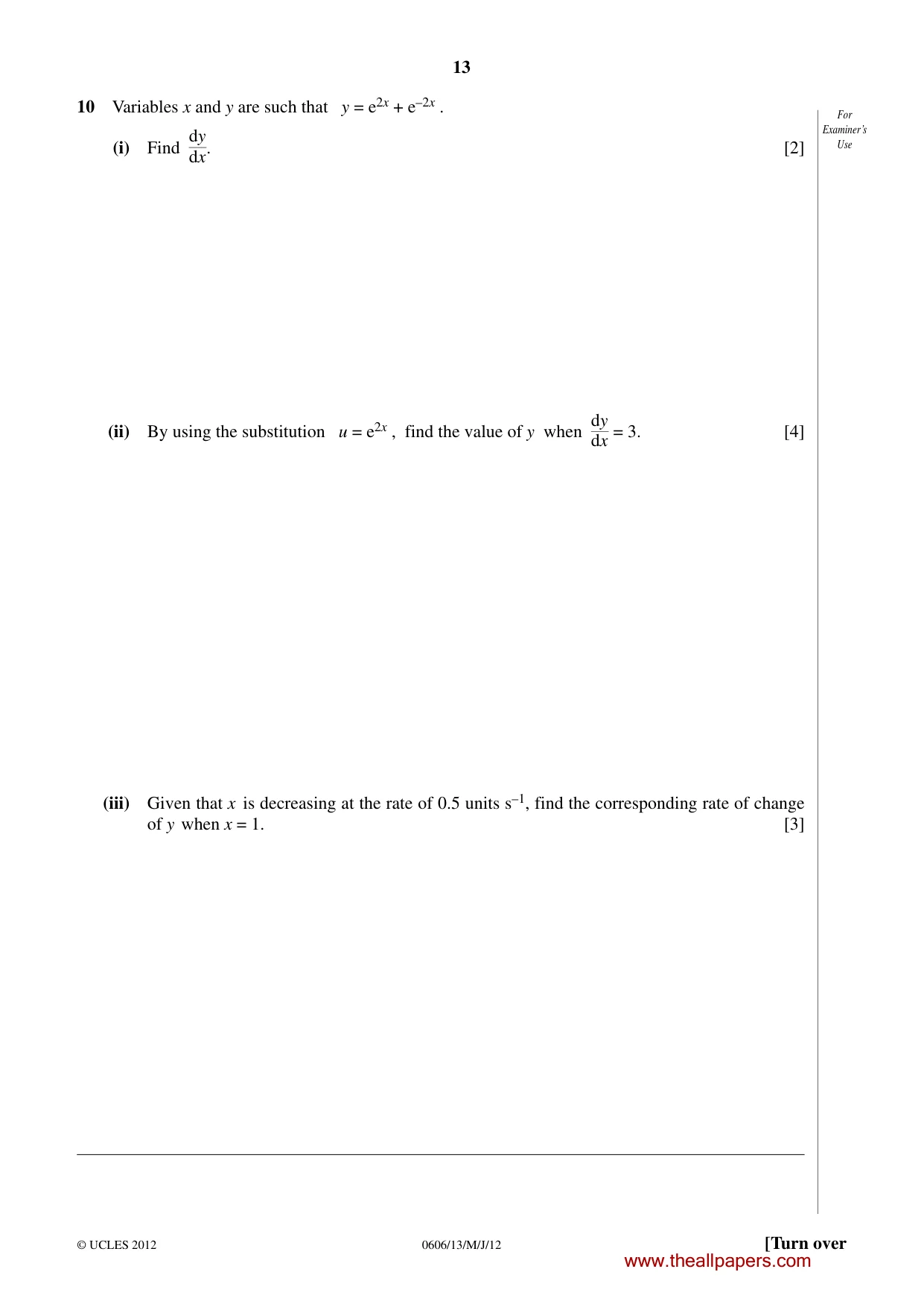 13

10 Variables x and y are such that $y = e^{2x} + e^{-2x}$.

For Examiner's Use

(i) Find $\frac{dy}{dx}$. [2]

(ii) By using the substitution $u = e^{2x}$, find the value of y when $\frac{dy}{dx} = 3$. [4]

(iii) Given that x is decreasing at the rate of 0.5 units $s^{-1}$, find the corresponding rate of change of y when x = 1. [3]

© UCLES 2012 0606/13/M/J/12 [Turn over

www.theallpapers.com